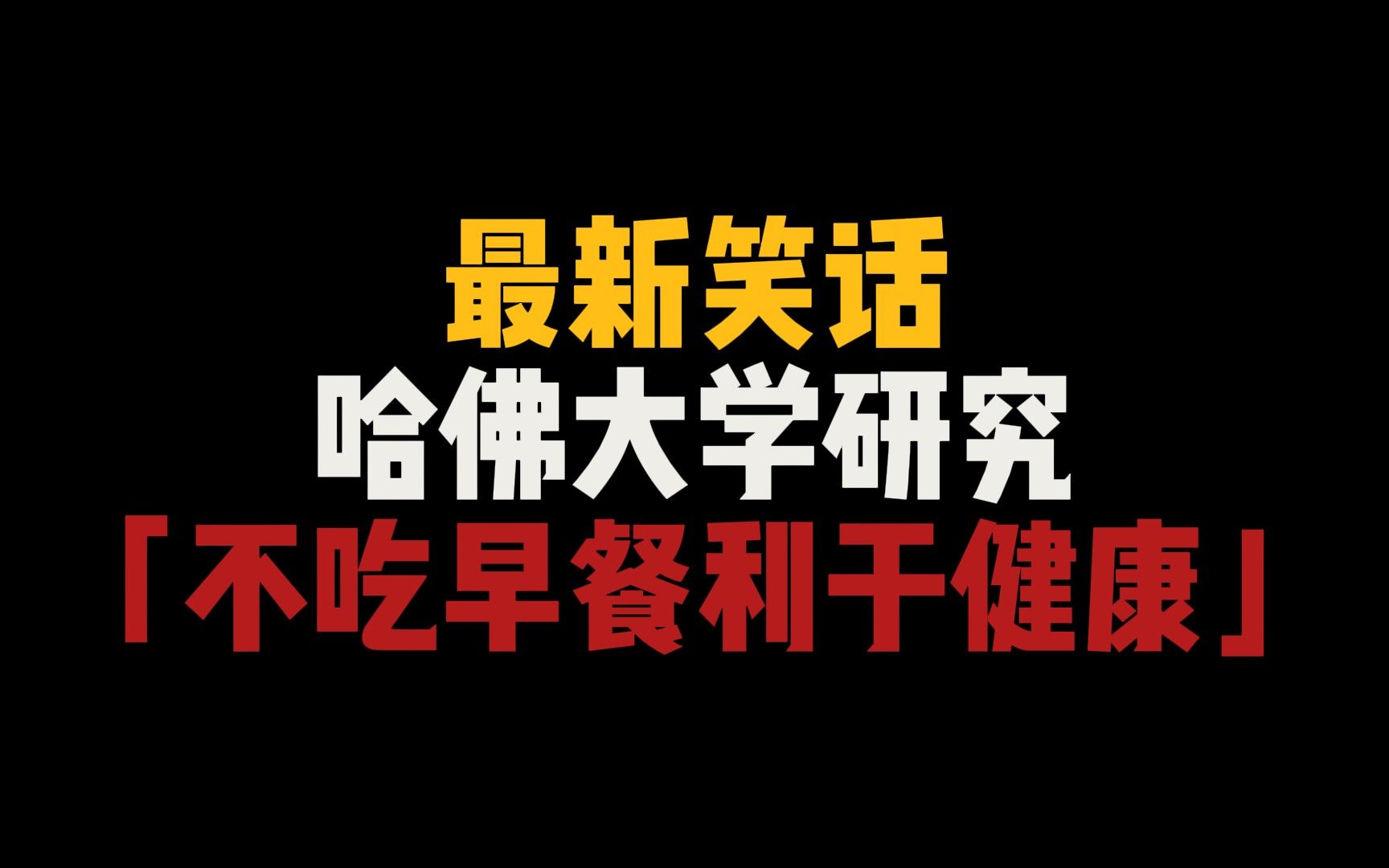 最新笑话
哈佛大学研究
「不吃早餐利于健康」